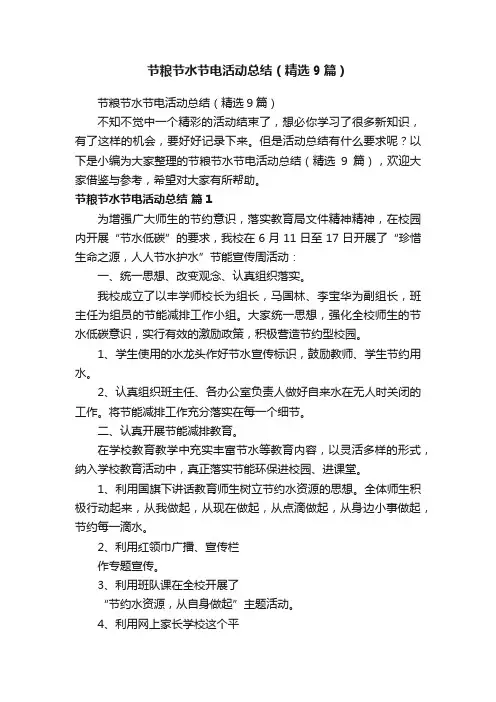 节粮节水节电活动总结（精选9篇）

节粮节水节电活动总结（精选9篇）

不知不觉中一个精彩的活动结束了，想必你学习了很多新知识，有了这样的机会，要好好记录下来。但是活动总结有什么要求呢？以下是小编为大家整理的节粮节水节电活动总结（精选 9 篇），欢迎大家借鉴与参考，希望对大家有所帮助。

节粮节水节电活动总结 篇1

为增强广大师生的节约意识，落实教育局文件精神精神，在校园内开展“节水低碳”的要求，我校在 6 月 11 日至 17 日开展了“珍惜生命之源，人人节水护水”节能宣传周活动：

一、统一思想、改变观念、认真组织落实。

我校成立了以丰学师校长为组长，马国林、李宝华为副组长，班主任为组员的节能减排工作小组。大家统一思想，强化全校师生的节水低碳意识，实行有效的激励政策，积极营造节约型校园。

1、学生使用的水龙头作好节水宣传标识，鼓励教师、学生节约用水。

2、认真组织班主任、各办公室负责人做好自来水在无人时关闭的工作。将节能减排工作充分落实在每一个细节。

二、认真开展节能减排教育。

在学校教育教学中充实丰富节水等教育内容，以灵活多样的形式，纳入学校教育活动中，真正落实节能环保进校园、进课堂。

1、利用国旗下讲话教育师生树立节约水资源的思想。全体师生积极行动起来，从我做起，从现在做起，从点滴做起，从身边小事做起，节约每一滴水。

2、利用红领巾广播、宣传栏

作专题宣传。

3、利用班队课在全校开展了

“节约水资源，从自身做起”主题活动。

4、利用网上家长学校这个平